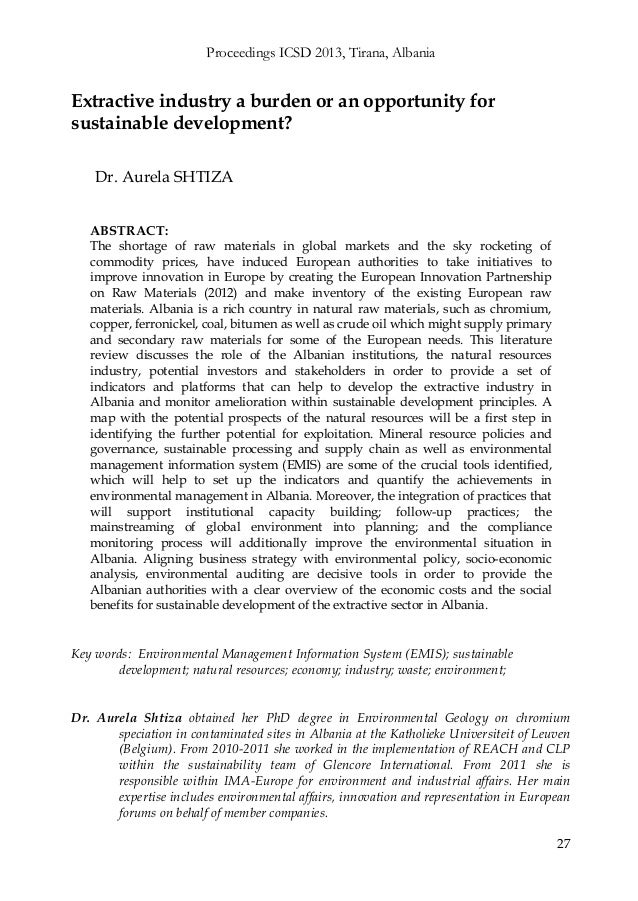 Proceedings ICSD 2013, Tirana, Albania

Extractive industry a burden or an opportunity for sustainable development?

Dr. Aurela SHTIZA

ABSTRACT:
The shortage of raw materials in global markets and the sky rocketing of commodity prices, have induced European authorities to take initiatives to improve innovation in Europe by creating the European Innovation Partnership on Raw Materials (2012) and make inventory of the existing European raw materials. Albania is a rich country in natural raw materials, such as chromium, copper, ferronickel, coal, bitumen as well as crude oil which might supply primary and secondary raw materials for some of the European needs. This literature review discusses the role of the Albanian institutions, the natural resources industry, potential investors and stakeholders in order to provide a set of indicators and platforms that can help to develop the extractive industry in Albania and monitor amelioration within sustainable development principles. A map with the potential prospects of the natural resources will be a first step in identifying the further potential for exploitation. Mineral resource policies and governance, sustainable processing and supply chain as well as environmental management information system (EMIS) are some of the crucial tools identified, which will help to set up the indicators and quantify the achievements in environmental management in Albania. Moreover, the integration of practices that will support institutional capacity building; follow-up practices; the mainstreaming of global environment into planning; and the compliance monitoring process will additionally improve the environmental situation in Albania. Aligning business strategy with environmental policy, socio-economic analysis, environmental auditing are decisive tools in order to provide the Albanian authorities with a clear overview of the economic costs and the social benefits for sustainable development of the extractive sector in Albania.

Key words: Environmental Management Information System (EMIS); sustainable development; natural resources; economy; industry; waste; environment;

Dr. Aurela Shtiza obtained her PhD degree in Environmental Geology on chromium speciation in contaminated sites in Albania at the Katholieke Universiteit of Leuven (Belgium). From 2010-2011 she worked in the implementation of REACH and CLP within the sustainability team of Glencore International. From 2011 she is responsible within IMA-Europe for environment and industrial affairs. Her main expertise includes environmental affairs, innovation and representation in European forums on behalf of member companies.

27